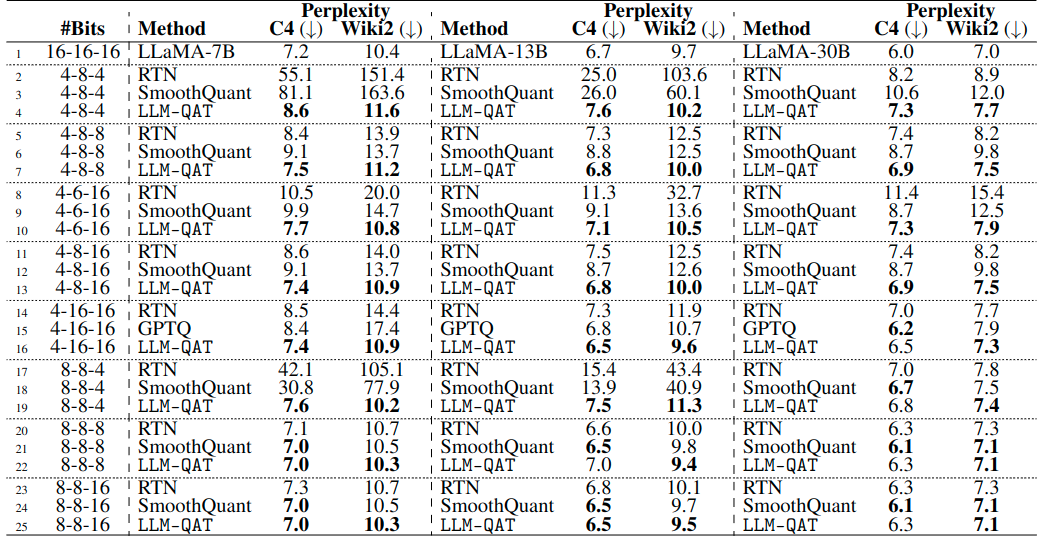 |  | #Bits | Method | Perplexity C4 (↓) | Perplexity Wiki2 (↓) | Method | Perplexity C4 (↓) | Perplexity Wiki2 (↓) | Method | Perplexity C4 (↓) | Perplexity Wiki2 (↓) |
|---|---|---|---|---|---|---|---|---|---|---|
| 1 | 16-16-16 | LLaMA-7B | 7.2 | 10.4 | LLaMA-13B | 6.7 | 9.7 | LLaMA-30B | 6.0 | 7.0 |
| 2 | 4-8-4 | RTN | 55.1 | 151.4 | RTN | 25.0 | 103.6 | RTN | 8.2 | 8.9 |
| 3 | 4-8-4 | SmoothQuant | 81.1 | 163.6 | SmoothQuant | 26.0 | 60.1 | SmoothQuant | 10.6 | 12.0 |
| 4 | 4-8-4 | LLM-QAT | **8.6** | **11.6** | LLM-QAT | **7.6** | **10.2** | LLM-QAT | **7.3** | **7.7** |
| 5 | 4-8-8 | RTN | 8.4 | 13.9 | RTN | 7.3 | 12.5 | RTN | 7.4 | 8.2 |
| 6 | 4-8-8 | SmoothQuant | 9.1 | 13.7 | SmoothQuant | 8.8 | 12.5 | SmoothQuant | 8.7 | 9.8 |
| 7 | 4-8-8 | LLM-QAT | **7.5** | **11.2** | LLM-QAT | **6.8** | **10.0** | LLM-QAT | **6.9** | **7.5** |
| 8 | 4-6-16 | RTN | 10.5 | 20.0 | RTN | 11.3 | 32.7 | RTN | 11.4 | 15.4 |
| 9 | 4-6-16 | SmoothQuant | 9.9 | 14.7 | SmoothQuant | 9.1 | 13.6 | SmoothQuant | 8.7 | 12.5 |
| 10 | 4-6-16 | LLM-QAT | **7.7** | **10.8** | LLM-QAT | **7.1** | **10.5** | LLM-QAT | **7.3** | **7.9** |
| 11 | 4-8-16 | RTN | 8.6 | 14.0 | RTN | 7.5 | 12.5 | RTN | 7.4 | 8.2 |
| 12 | 4-8-16 | SmoothQuant | 9.1 | 13.7 | SmoothQuant | 8.7 | 12.6 | SmoothQuant | 8.7 | 9.8 |
| 13 | 4-8-16 | LLM-QAT | **7.4** | **10.9** | LLM-QAT | **6.8** | **10.0** | LLM-QAT | **6.9** | **7.5** |
| 14 | 4-16-16 | RTN | 8.5 | 14.4 | RTN | 7.3 | 11.9 | RTN | 7.0 | 7.7 |
| 15 | 4-16-16 | GPTQ | 8.4 | 17.4 | GPTQ | 6.8 | 10.7 | GPTQ | **6.2** | 7.9 |
| 16 | 4-16-16 | LLM-QAT | **7.4** | **10.9** | LLM-QAT | **6.5** | **9.6** | LLM-QAT | 6.5 | **7.3** |
| 17 | 8-8-4 | RTN | 42.1 | 105.1 | RTN | 15.4 | 43.4 | RTN | 7.0 | 7.8 |
| 18 | 8-8-4 | SmoothQuant | 30.8 | 77.9 | SmoothQuant | 13.9 | 40.9 | SmoothQuant | **6.7** | 7.5 |
| 19 | 8-8-4 | LLM-QAT | **7.6** | **10.2** | LLM-QAT | **7.5** | **11.3** | LLM-QAT | 6.8 | **7.4** |
| 20 | 8-8-8 | RTN | 7.1 | 10.7 | RTN | 6.6 | 10.0 | RTN | 6.3 | 7.3 |
| 21 | 8-8-8 | SmoothQuant | **7.0** | 10.5 | SmoothQuant | **6.5** | 9.8 | SmoothQuant | **6.1** | **7.1** |
| 22 | 8-8-8 | LLM-QAT | **7.0** | **10.3** | LLM-QAT | 7.0 | **9.4** | LLM-QAT | 6.3 | **7.1** |
| 23 | 8-8-16 | RTN | 7.3 | 10.7 | RTN | 6.8 | 10.1 | RTN | 6.3 | 7.3 |
| 24 | 8-8-16 | SmoothQuant | **7.0** | 10.5 | SmoothQuant | **6.5** | 9.7 | SmoothQuant | **6.1** | **7.1** |
| 25 | 8-8-16 | LLM-QAT | **7.0** | **10.3** | LLM-QAT | **6.5** | **9.5** | LLM-QAT | 6.3 | **7.1** |